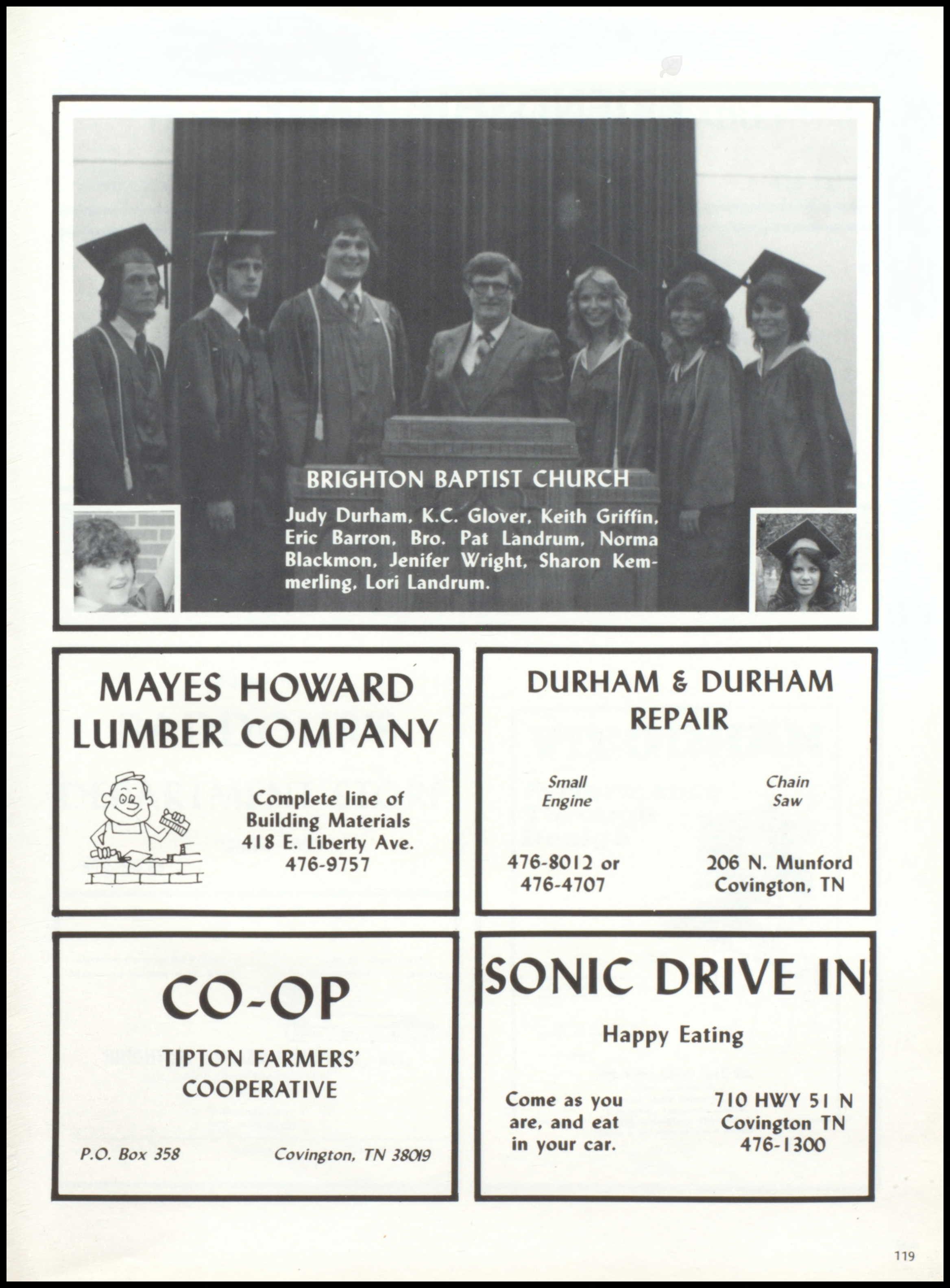 BRIGHTON BAPTIST CHURCH

Judy Durham, K.C. Glover, Keith Griffin, Eric Barron, Bro. Pat Landrum, Norma Blackmon, Jenifer Wright, Sharon Kemmerling, Lori Landrum.

MAYES HOWARD LUMBER COMPANY

Complete line of Building Materials 418 E. Liberty Ave. 476-9757

DURHAM & DURHAM REPAIR

Small Engine

Chain Saw

476-8012 or 476-4707

206 N. Munford Covington, TN

CO-OP

TIPTON FARMERS' COOPERATIVE

P.O. Box 358

Covington, TN 38019

SONIC DRIVE IN

Happy Eating

Come as you are, and eat in your car.

710 HWY 51 N Covington TN 476-1300

119